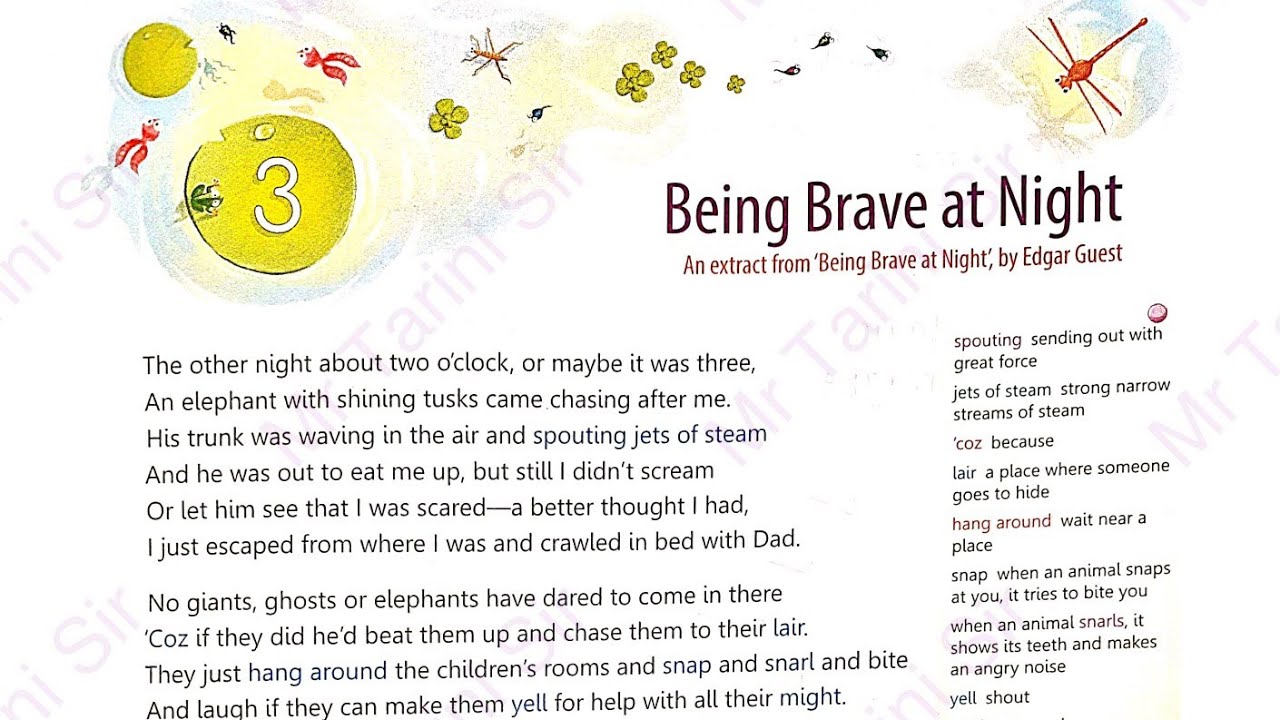 3

Being Brave at Night

An extract from 'Being Brave at Night', by Edgar Guest

The other night about two o'clock, or maybe it was three,
An elephant with shining tusks came chasing after me.
His trunk was waving in the air and spouting jets of steam
And he was out to eat me up, but still I didn't scream
Or let him see that I was scared—a better thought I had,
I just escaped from where I was and crawled in bed with Dad.

No giants, ghosts or elephants have dared to come in there
'Coz if they did he'd beat them up and chase them to their lair.
They just hang around the children's rooms and snap and snarl and bite
And laugh if they can make them yell for help with all their might.

spouting sending out with great force

jets of steam strong narrow streams of steam

'coz because

lair a place where someone goes to hide

hang around wait near a place

snap when an animal snaps at you, it tries to bite you

when an animal snarls, it shows its teeth and makes an angry noise

yell shout

Mr Tarini Sir